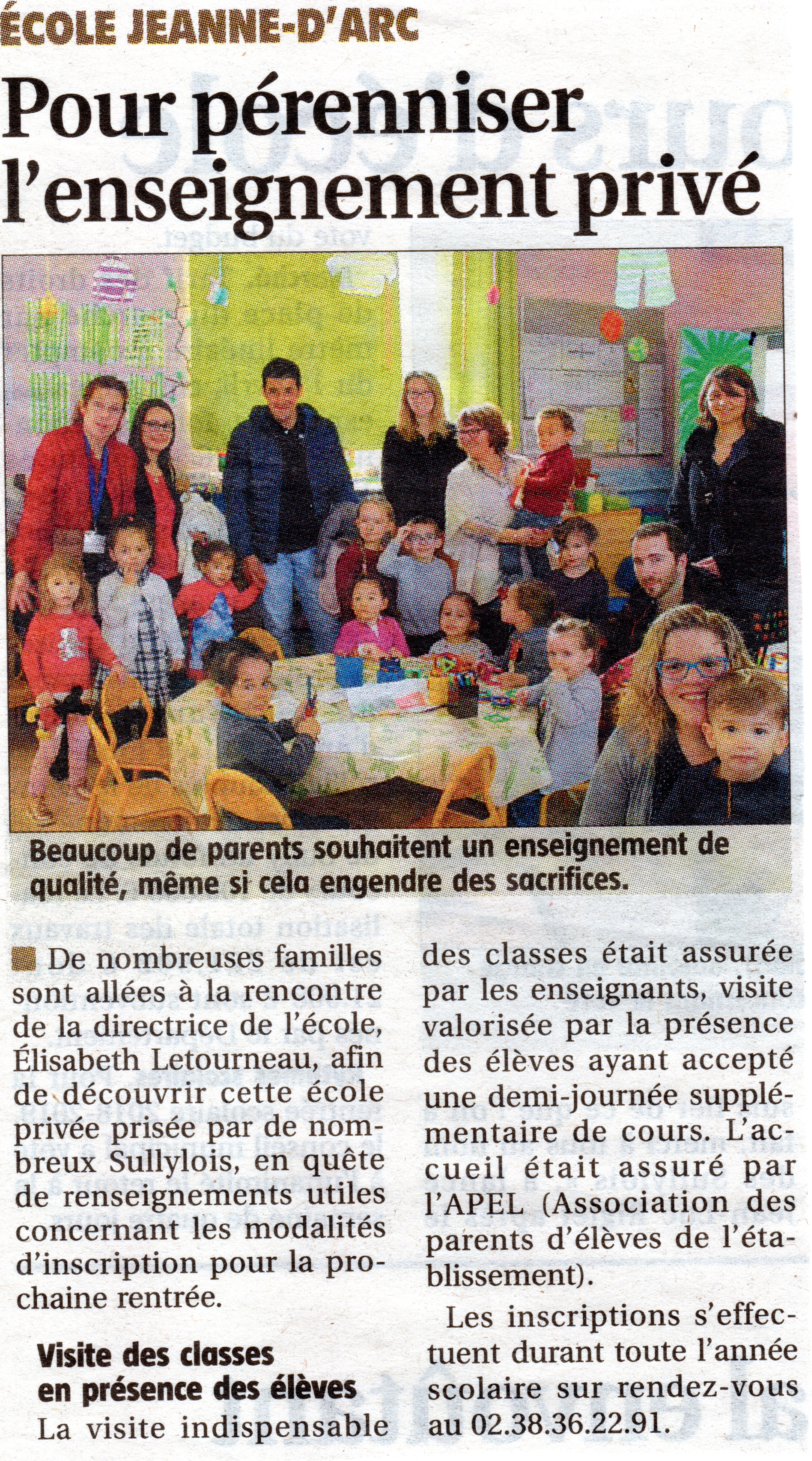 ÉCOLE JEANNE-D'ARC

Pour pérenniser l'enseignement privé

Beaucoup de parents souhaitent un enseignement de qualité, même si cela engendre des sacrifices.

De nombreuses familles sont allées à la rencontre de la directrice de l'école, Élisabeth Letourneau, afin de découvrir cette école privée prisée par de nombreux Sullylois, en quête de renseignements utiles concernant les modalités d'inscription pour la prochaine rentrée.

Visite des classes en présence des élèves

La visite indispensable des classes était assurée par les enseignants, visite valorisée par la présence des élèves ayant accepté une demi-journée supplémentaire de cours. L'accueil était assuré par l'APEL (Association des parents d'élèves de l'établissement).

Les inscriptions s'effectuent durant toute l'année scolaire sur rendez-vous au 02.38.36.22.91.